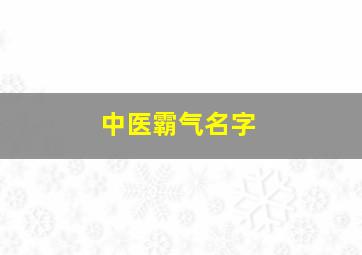 中医霸气名字